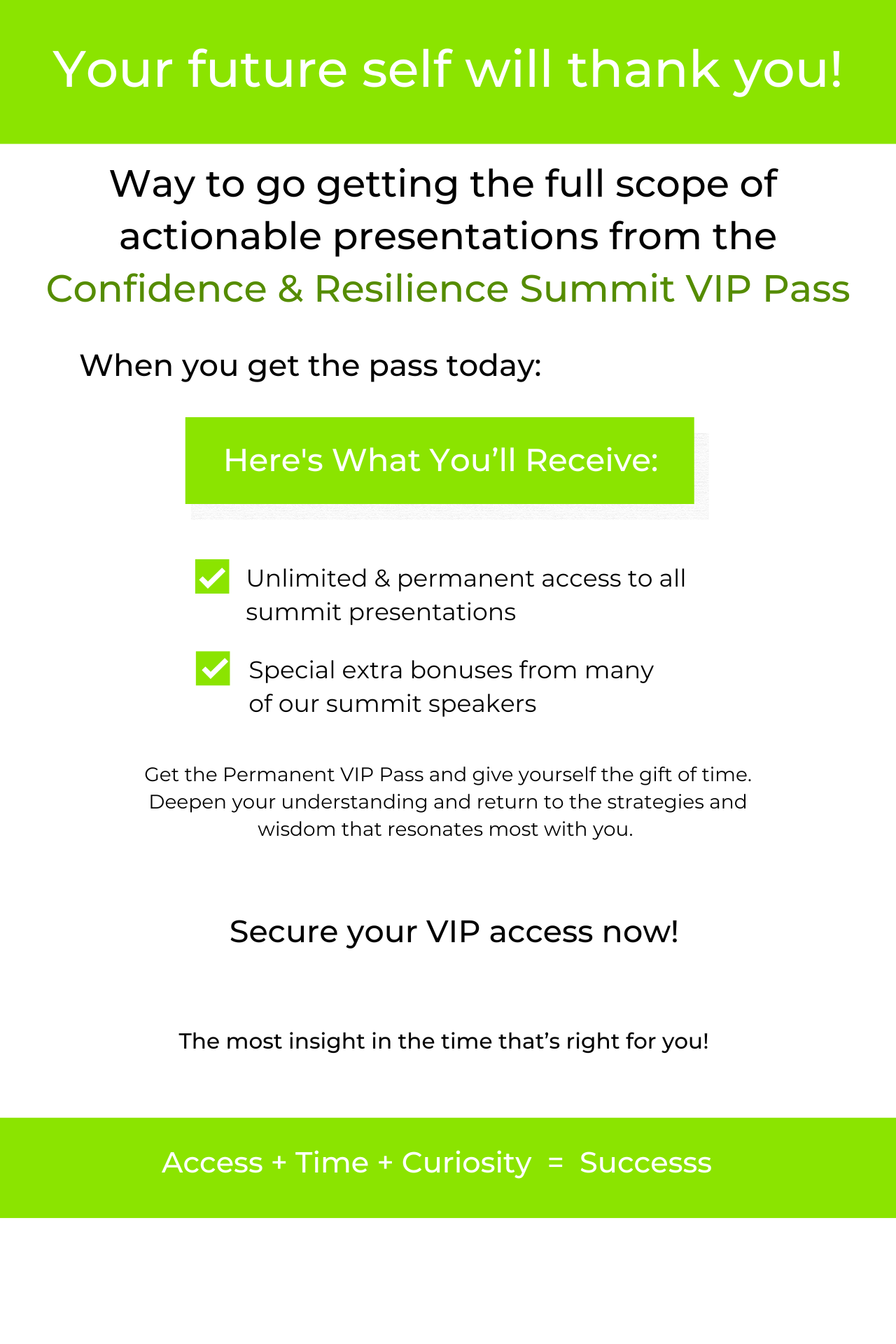 Your future self will thank you!

Way to go getting the full scope of actionable presentations from the Confidence & Resilience Summit VIP Pass

When you get the pass today:

Here's What You'll Receive:

☑ Unlimited & permanent access to all summit presentations

☑ Special extra bonuses from many of our summit speakers

Get the Permanent VIP Pass and give yourself the gift of time. Deepen your understanding and return to the strategies and wisdom that resonates most with you.

Secure your VIP access now!

The most insight in the time that's right for you!

Access + Time + Curiosity = Successs